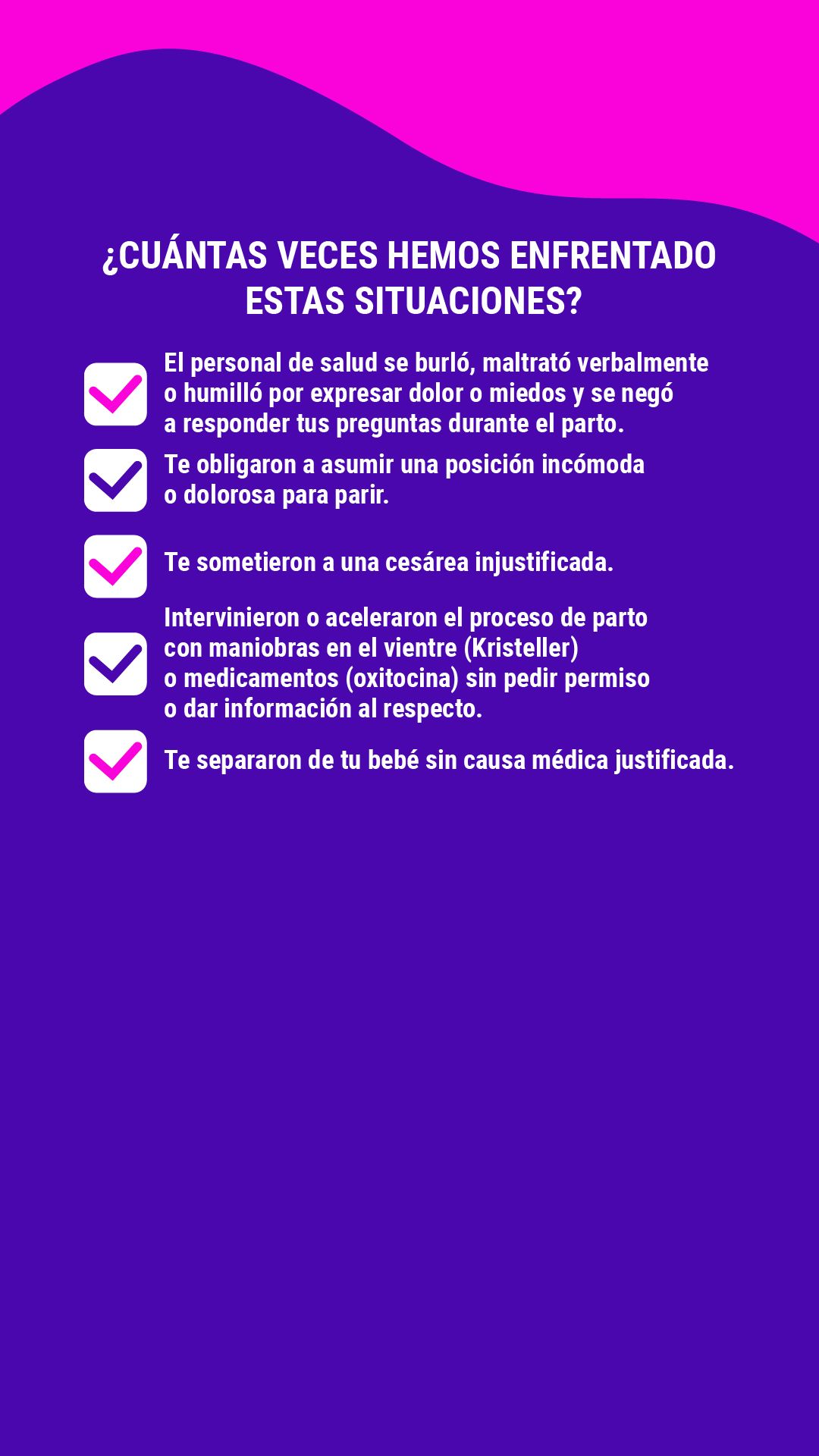 ¿CUÁNTAS VECES HEMOS ENFRENTADO ESTAS SITUACIONES?

El personal de salud se burló, maltrató verbalmente o humilló por expresar dolor o miedos y se negó a responder tus preguntas durante el parto.

Te obligaron a asumir una posición incómoda o dolorosa para parir.

Te sometieron a una cesárea injustificada.

Intervinieron o aceleraron el proceso de parto con maniobras en el vientre (Kristeller) o medicamentos (oxitocina) sin pedir permiso o dar información al respecto.

Te separaron de tu bebé sin causa médica justificada.